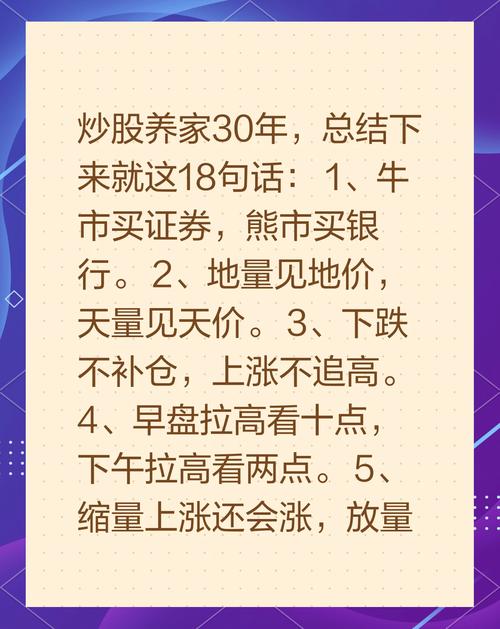 炒股养家30年，总结下来就这18句话：1、牛市买证券，熊市买银行。2、地量见地价，天量见天价。3、下跌不补仓，上涨不追高。4、早盘拉高看十点，下午拉高看两点。5、缩量上涨还会涨，放量